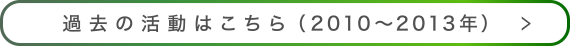 過去の活動はこちら（2010～2013年）　＞